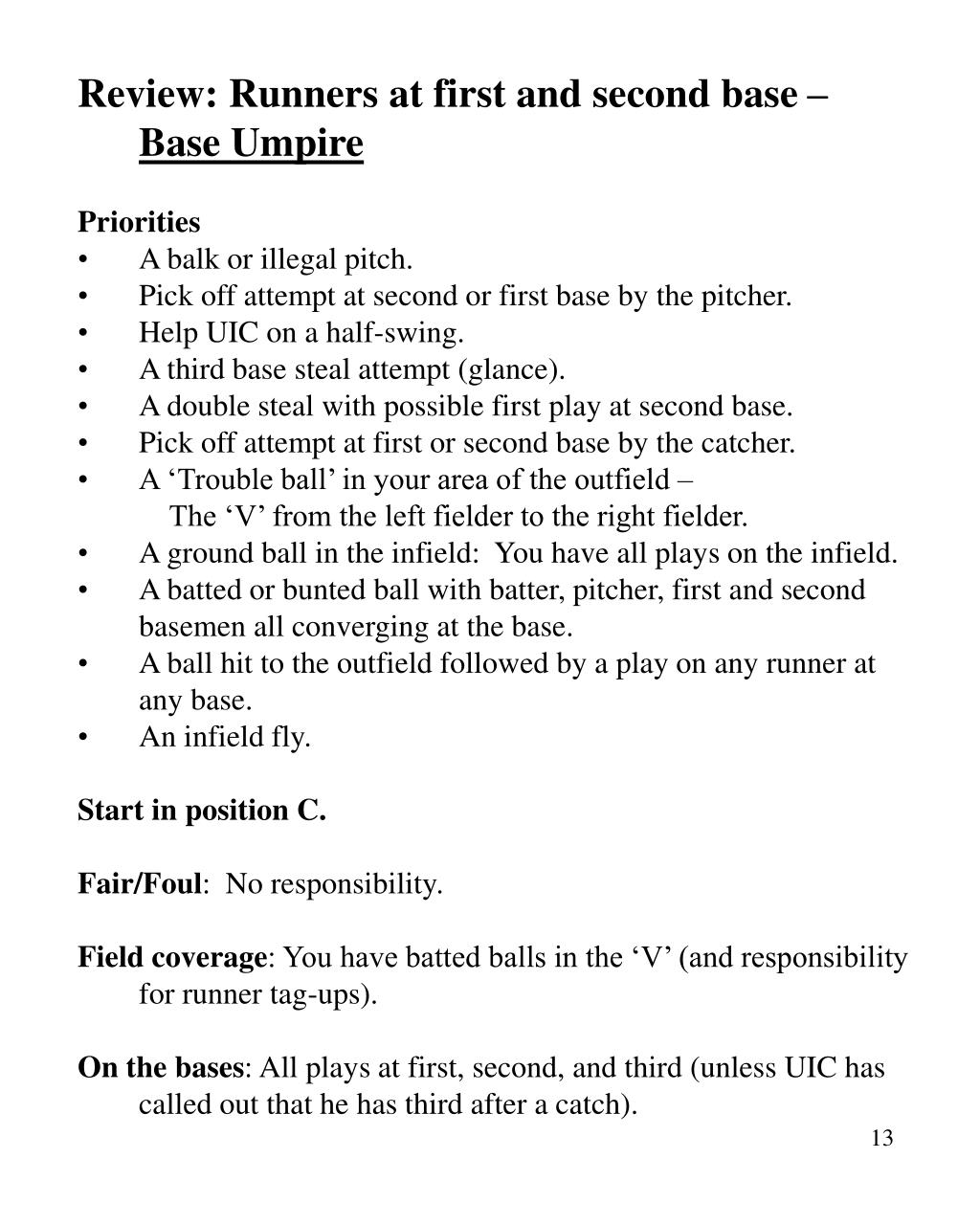 Review: Runners at first and second base – Base Umpire

Priorities
• A balk or illegal pitch.
• Pick off attempt at second or first base by the pitcher.
• Help UIC on a half-swing.
• A third base steal attempt (glance).
• A double steal with possible first play at second base.
• Pick off attempt at first or second base by the catcher.
• A ‘Trouble ball’ in your area of the outfield – The ‘V’ from the left fielder to the right fielder.
• A ground ball in the infield: You have all plays on the infield.
• A batted or bunted ball with batter, pitcher, first and second basemen all converging at the base.
• A ball hit to the outfield followed by a play on any runner at any base.
• An infield fly.

Start in position C.

Fair/Foul: No responsibility.

Field coverage: You have batted balls in the ‘V’ (and responsibility for runner tag-ups).

On the bases: All plays at first, second, and third (unless UIC has called out that he has third after a catch).

13